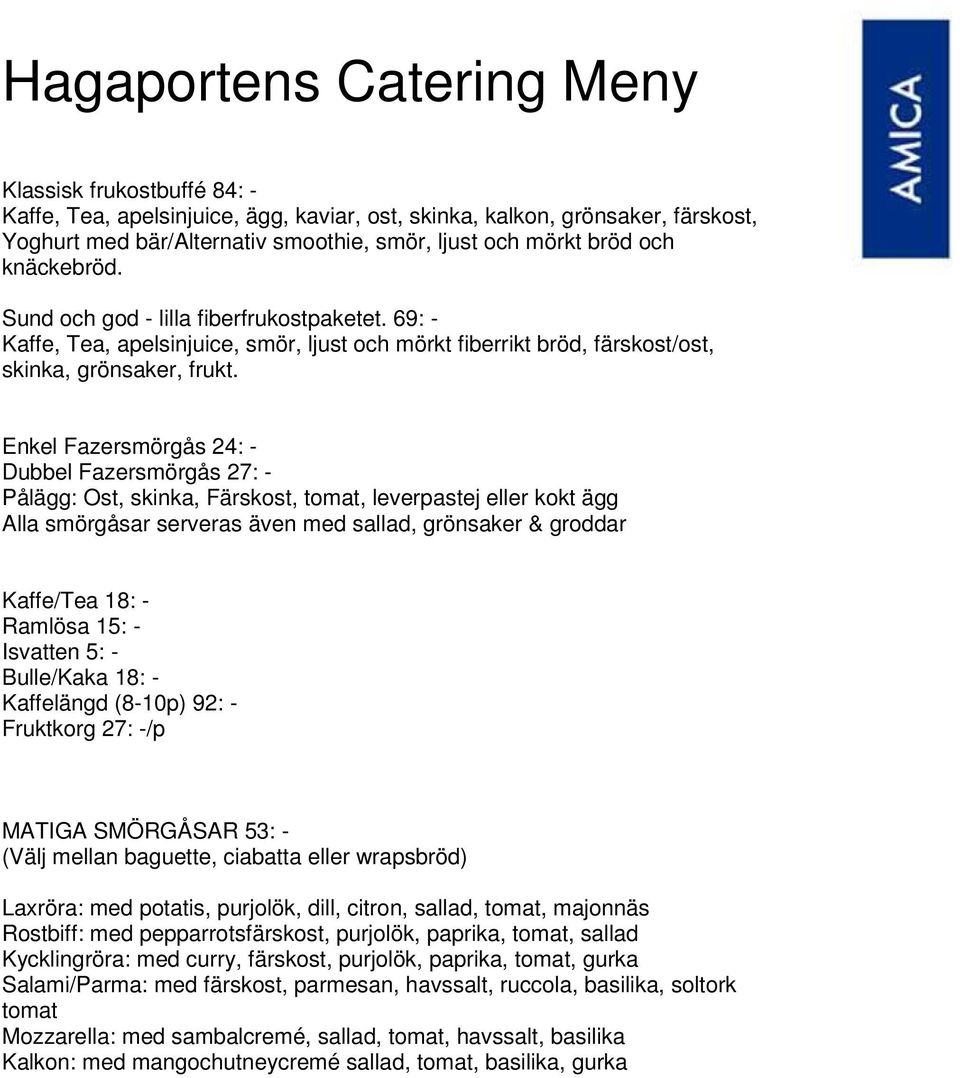 Hagaportens Catering Meny

AMICA

Klassisk frukostbuffé 84: -
Kaffe, Tea, apelsinjuice, ägg, kaviar, ost, skinka, kalkon, grönsaker, färskost, Yoghurt med bär/Alternativ smoothie, smör, ljust och mörkt bröd och knäckebröd.

Sund och god - lilla fiberfrukostpaketet. 69: -
Kaffe, Tea, apelsinjuice, smör, ljust och mörkt fiberrikt bröd, färskost/ost, skinka, grönsaker, frukt.

Enkel Fazersmörgås 24: -
Dubbel Fazersmörgås 27: -
Pålägg: Ost, skinka, Färskost, tomat, leverpastej eller kokt ägg
Alla smörgåsar serveras även med sallad, grönsaker & groddar

Kaffe/Tea 18: -
Ramlösa 15: -
Isvatten 5: -
Bulle/Kaka 18: -
Kaffelängd (8-10p) 92: -
Fruktkorg 27: -/p

MATIGA SMÖRGÅSAR 53: -
(Välj mellan baguette, ciabatta eller wrapsbröd)

Laxröra: med potatis, purjolök, dill, citron, sallad, tomat, majonnäs
Rostbiff: med pepparrotsfärskost, purjolök, paprika, tomat, sallad
Kycklingröra: med curry, färskost, purjolök, paprika, tomat, gurka
Salami/Parma: med färskost, parmesan, havssalt, ruccola, basilika, soltork tomat
Mozzarella: med sambalcremé, sallad, tomat, havssalt, basilika
Kalkon: med mangochutneycremé sallad, tomat, basilika, gurka